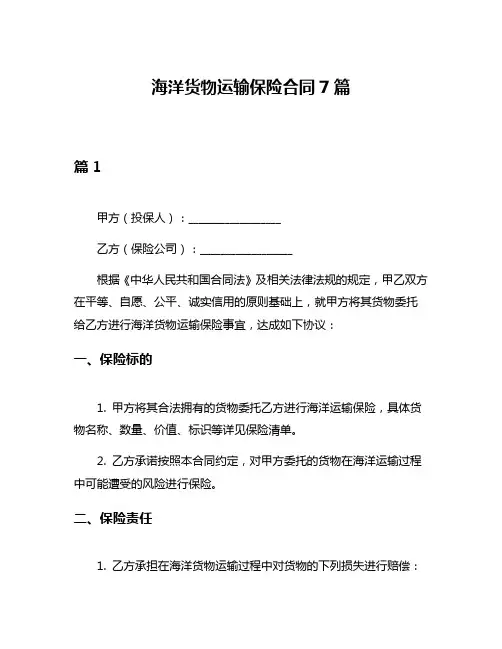 海洋货物运输保险合同 7 篇

篇 1

甲方（投保人）：________________

乙方（保险公司）：________________

根据《中华人民共和国合同法》及相关法律法规的规定，甲乙双方在平等、自愿、公平、诚实信用的原则基础上，就甲方将其货物委托给乙方进行海洋货物运输保险事宜，达成如下协议：

一、保险标的

1. 甲方将其合法拥有的货物委托乙方进行海洋运输保险，具体货物名称、数量、价值、标识等详见保险清单。

2. 乙方承诺按照本合同约定，对甲方委托的货物在海洋运输过程中可能遭受的风险进行保险。

二、保险责任

1. 乙方承担在海洋货物运输过程中对货物的下列损失进行赔偿：